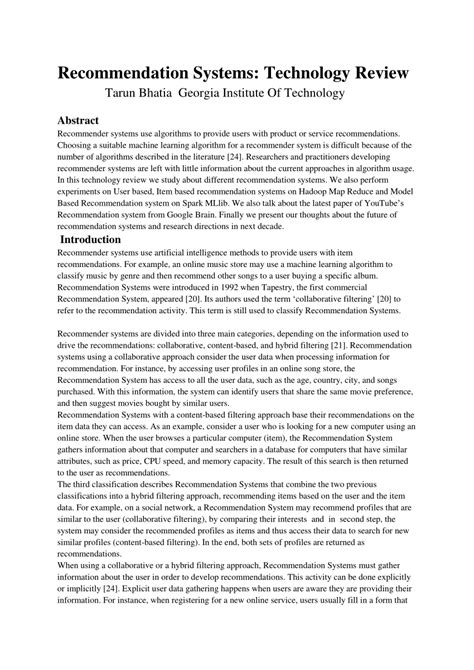 Recommendation Systems: Technology Review

Tarun Bhatia Georgia Institute Of Technology

Abstract

Recommender systems use algorithms to provide users with product or service recommendations. Choosing a suitable machine learning algorithm for a recommender system is difficult because of the number of algorithms described in the literature [24]. Researchers and practitioners developing recommender systems are left with little information about the current approaches in algorithm usage. In this technology review we study about different recommendation systems. We also perform experiments on User based, Item based recommendation systems on Hadoop Map Reduce and Model Based Recommendation system on Spark MLlib. We also talk about the latest paper of YouTube's Recommendation system from Google Brain. Finally we present our thoughts about the future of recommendation systems and research directions in next decade.

Introduction

Recommender systems use artificial intelligence methods to provide users with item recommendations. For example, an online music store may use a machine learning algorithm to classify music by genre and then recommend other songs to a user buying a specific album. Recommendation Systems were introduced in 1992 when Tapestry, the first commercial Recommendation System, appeared [20]. Its authors used the term 'collaborative filtering' [20] to refer to the recommendation activity. This term is still used to classify Recommendation Systems.

Recommender systems are divided into three main categories, depending on the information used to drive the recommendations: collaborative, content-based, and hybrid filtering [21]. Recommendation systems using a collaborative approach consider the user data when processing information for recommendation. For instance, by accessing user profiles in an online song store, the Recommendation System has access to all the user data, such as the age, country, city, and songs purchased. With this information, the system can identify users that share the same movie preference, and then suggest movies bought by similar users.

Recommendation Systems with a content-based filtering approach base their recommendations on the item data they can access. As an example, consider a user who is looking for a new computer using an online store. When the user browses a particular computer (item), the Recommendation System gathers information about that computer and searchers in a database for computers that have similar attributes, such as price, CPU speed, and memory capacity. The result of this search is then returned to the user as recommendations.

The third classification describes Recommendation Systems that combine the two previous classifications into a hybrid filtering approach, recommending items based on the user and the item data. For example, on a social network, a Recommendation System may recommend profiles that are similar to the user (collaborative filtering), by comparing their interests and in second step, the system may consider the recommended profiles as items and thus access their data to search for new similar profiles (content-based filtering). In the end, both sets of profiles are returned as recommendations.

When using a collaborative or a hybrid filtering approach, Recommendation Systems must gather information about the user in order to develop recommendations. This activity can be done explicitly or implicitly [24]. Explicit user data gathering happens when users are aware they are providing their information. For instance, when registering for a new online service, users usually fill in a form that